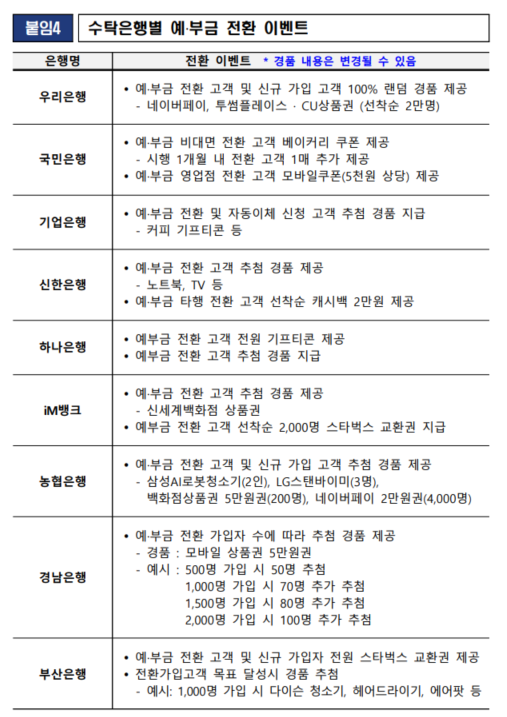 붙임4 수탁은행별 예·부금 전환 이벤트

| 은행명 | 전환 이벤트 * 경품 내용은 변경될 수 있음 |
|---|---|
| 우리은행 | • 예·부금 전환 고객 및 신규 가입 고객 100% 랜덤 경품 제공<br>- 네이버페이, 투썸플레이스 · CU상품권 (선착순 2만명) |
| 국민은행 | • 예·부금 비대면 전환 고객 베이커리 쿠폰 제공<br>- 시행 1개월 내 전환 고객 1매 추가 제공<br>• 예·부금 영업점 전환 고객 모바일쿠폰(5천원 상당) 제공 |
| 기업은행 | • 예·부금 전환 및 자동이체 신청 고객 추첨 경품 지급<br>- 커피 기프티콘 등 |
| 신한은행 | • 예·부금 전환 고객 추첨 경품 제공<br>- 노트북, TV 등<br>• 예·부금 타행 전환 고객 선착순 캐시백 2만원 제공 |
| 하나은행 | • 예부금 전환 고객 전원 기프티콘 제공<br>• 예부금 전환 고객 추첨 경품 지급 |
| iM뱅크 | • 예·부금 전환 고객 추첨 경품 제공<br>- 신세계백화점 상품권<br>• 예부금 전환 고객 선착순 2,000명 스타벅스 교환권 지급 |
| 농협은행 | • 예·부금 전환 고객 및 신규 가입 고객 추첨 경품 제공<br>- 삼성AI로봇청소기(2인), LG스탠바이미(3명), 백화점상품권 5만원권(200명), 네이버페이 2만원권(4,000명) |
| 경남은행 | • 예·부금 전환 가입자 수에 따라 추첨 경품 제공<br>- 경품 : 모바일 상품권 5만원권<br>- 예시 : 500명 가입 시 50명 추첨<br>1,000명 가입 시 70명 추가 추첨<br>1,500명 가입 시 80명 추가 추첨<br>2,000명 가입 시 100명 추가 추첨 |
| 부산은행 | • 예·부금 전환 고객 및 신규 가입자 전원 스타벅스 교환권 제공<br>• 전환가입고객 목표 달성시 경품 추첨<br>- 예시: 1,000명 가입 시 다이슨 청소기, 헤어드라이기, 에어팟 등 |